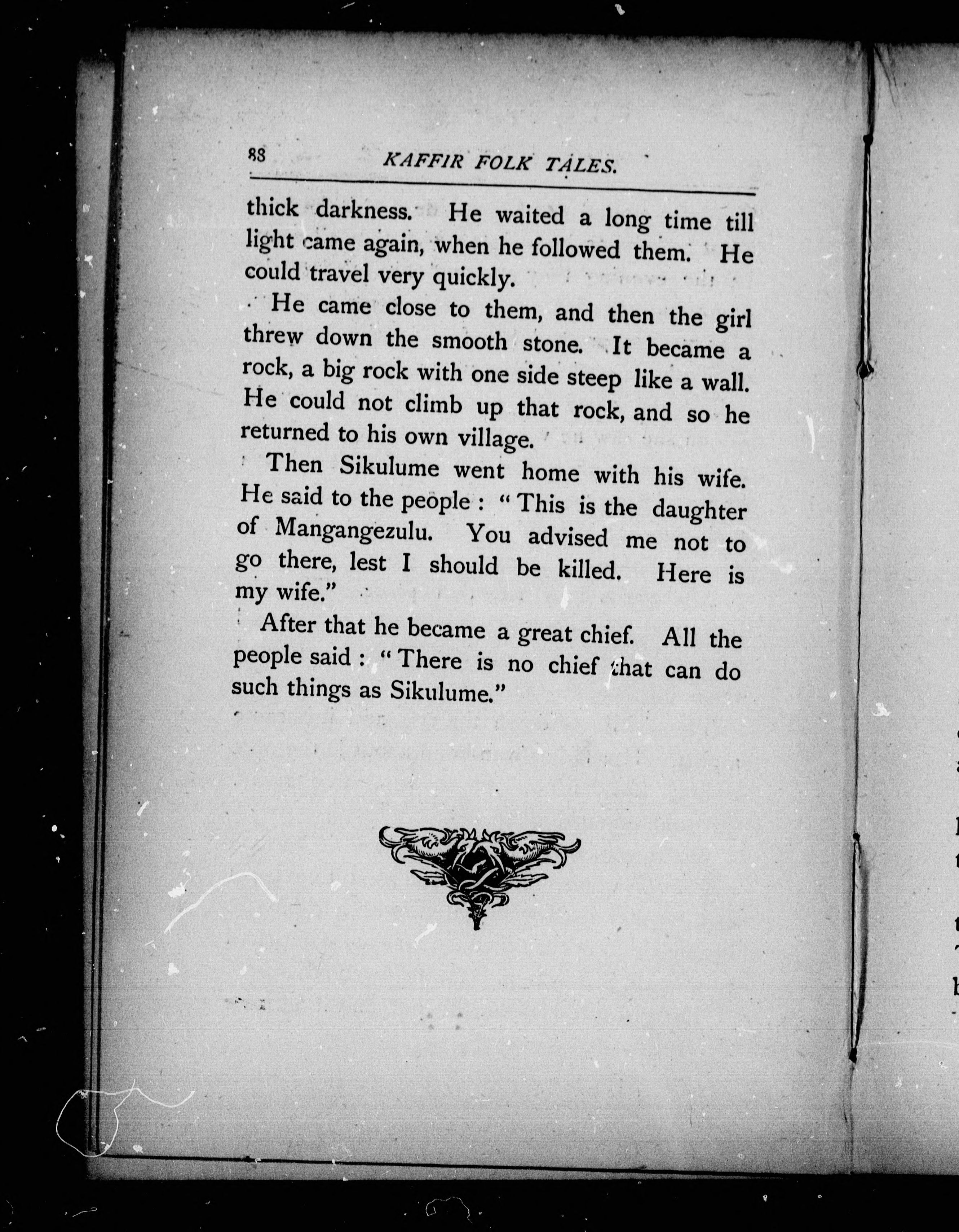 88 KAFFIR FOLK TALES.

thick darkness. He waited a long time till light came again, when he followed them. He could travel very quickly.

He came close to them, and then the girl threw down the smooth stone. It became a rock, a big rock with one side steep like a wall. He could not climb up that rock, and so he returned to his own village.

Then Sikulume went home with his wife. He said to the people : "This is the daughter of Mangangezulu. You advised me not to go there, lest I should be killed. Here is my wife."

After that he became a great chief. All the people said : "There is no chief that can do such things as Sikulume."